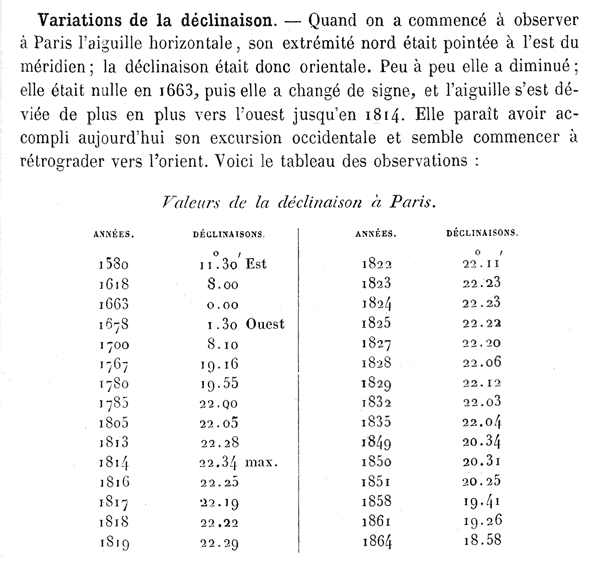 Variations de la déclinaison. — Quand on a commencé à observer à Paris l'aiguille horizontale, son extrémité nord était pointée à l'est du méridien; la déclinaison était donc orientale. Peu à peu elle a diminué; elle était nulle en 1663, puis elle a changé de signe, et l'aiguille s'est déviée de plus en plus vers l'ouest jusqu'en 1814. Elle paraît avoir accompli aujourd'hui son excursion occidentale et semble commencer à rétrograder vers l'orient. Voici le tableau des observations :

Valeurs de la déclinaison à Paris.

| ANNÉES. | DÉCLINAISONS. | ANNÉES. | DÉCLINAISONS. |
|---|---|---|---|
| 1580 | 11°.30' Est | 1822 | 22°.11' |
| 1618 | 8.00 | 1823 | 22.23 |
| 1663 | 0.00 | 1824 | 22.23 |
| 1678 | 1.30 Ouest | 1825 | 22.22 |
| 1700 | 8.10 | 1827 | 22.20 |
| 1767 | 19.16 | 1828 | 22.06 |
| 1780 | 19.55 | 1829 | 22.12 |
| 1785 | 22.00 | 1832 | 22.03 |
| 1805 | 22.05 | 1835 | 22.04 |
| 1813 | 22.28 | 1849 | 20.34 |
| 1814 | 22.34 max. | 1850 | 20.31 |
| 1816 | 22.25 | 1851 | 20.25 |
| 1817 | 22.19 | 1858 | 19.41 |
| 1818 | 22.22 | 1861 | 19.26 |
| 1819 | 22.29 | 1864 | 18.58 |